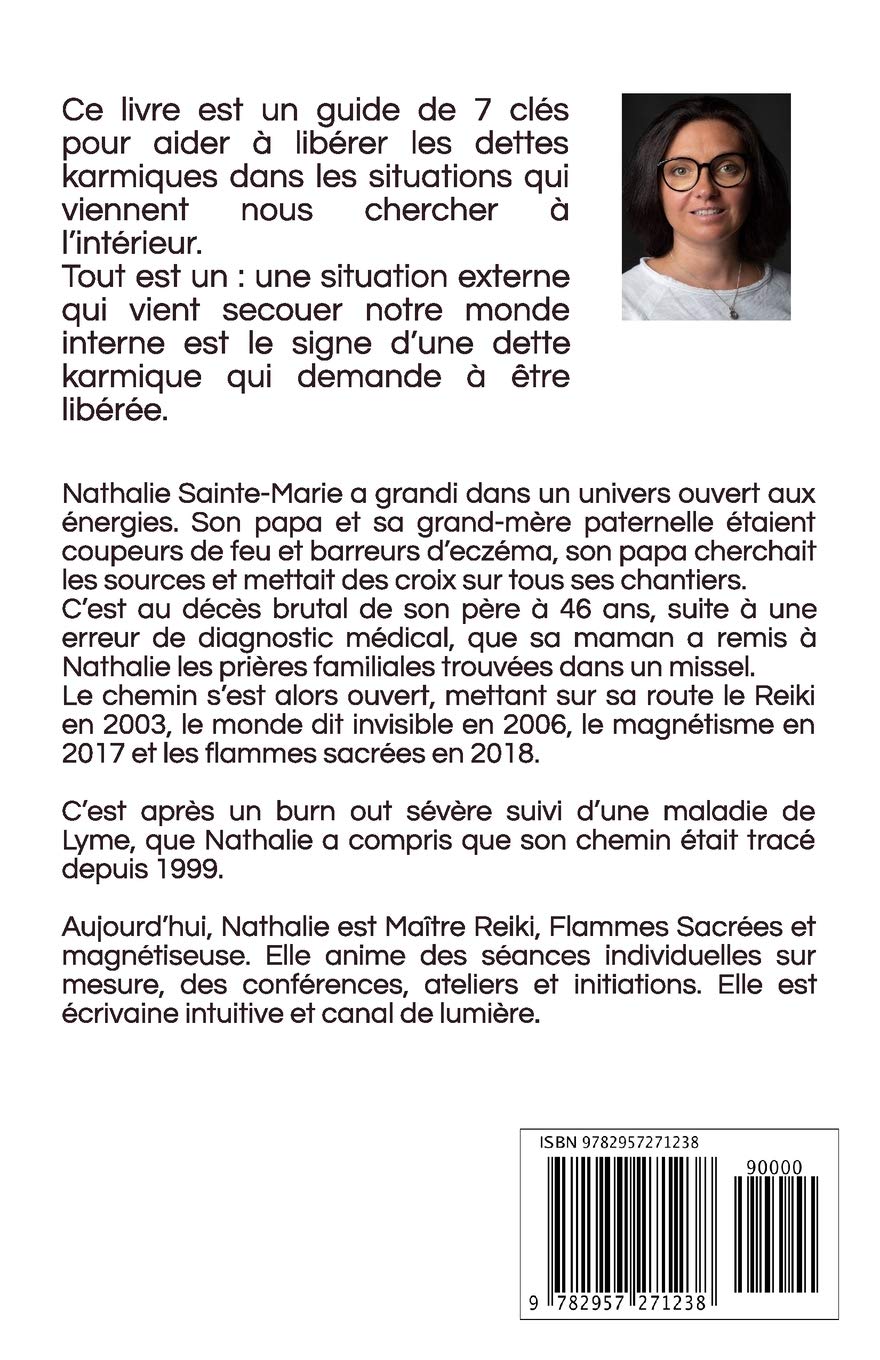 Ce livre est un guide de 7 clés pour aider à libérer les dettes karmiques dans les situations qui viennent nous chercher à l'intérieur.
Tout est un : une situation externe qui vient secouer notre monde interne est le signe d'une dette karmique qui demande à être libérée.

Nathalie Sainte-Marie a grandi dans un univers ouvert aux énergies. Son papa et sa grand-mère paternelle étaient coupeurs de feu et barreurs d'eczéma, son papa cherchait les sources et mettait des croix sur tous ses chantiers.
C'est au décès brutal de son père à 46 ans, suite à une erreur de diagnostic médical, que sa maman a remis à Nathalie les prières familiales trouvées dans un missel.
Le chemin s'est alors ouvert, mettant sur sa route le Reiki en 2003, le monde dit invisible en 2006, le magnétisme en 2017 et les flammes sacrées en 2018.

C'est après un burn out sévère suivi d'une maladie de Lyme, que Nathalie a compris que son chemin était tracé depuis 1999.

Aujourd'hui, Nathalie est Maître Reiki, Flammes Sacrées et magnétiseuse. Elle anime des séances individuelles sur mesure, des conférences, ateliers et initiations. Elle est écrivaine intuitive et canal de lumière.

ISBN 9782957271238
90000
9 782957 271238